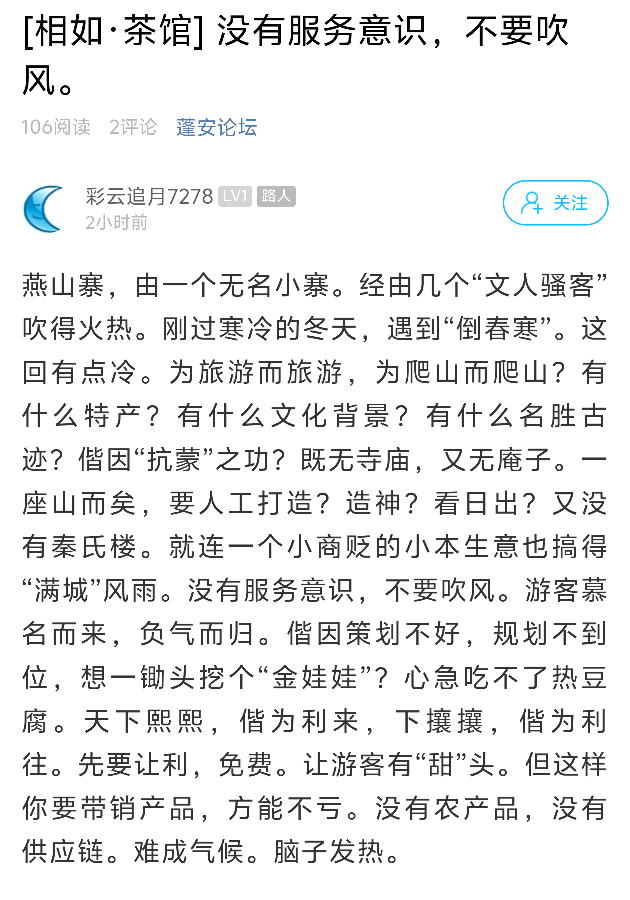 [相如·茶馆] 没有服务意识，不要吹风。

106阅读 2评论 蓬安论坛

彩云追月7278 LV1 路人
2小时前

关注

燕山寨，由一个无名小寨。经由几个“文人骚客”吹得火热。刚过寒冷的冬天，遇到“倒春寒”。这回有点冷。为旅游而旅游，为爬山而爬山？有什么特产？有什么文化背景？有什么名胜古迹？偕因“抗蒙”之功？既无寺庙，又无庵子。一座山而矣，要人工打造？造神？看日出？又没有秦氏楼。就连一个小商贩的小本生意也搞得“满城”风雨。没有服务意识，不要吹风。游客慕名而来，负气而归。偕因策划不好，规划不到位，想一锄头挖个“金娃娃”？心急吃不了热豆腐。天下熙熙，偕为利来，下攘攘，偕为利往。先要让利，免费。让游客有“甜”头。但这样你要带销产品，方能不亏。没有农产品，没有供应链。难成气候。脑子发热。